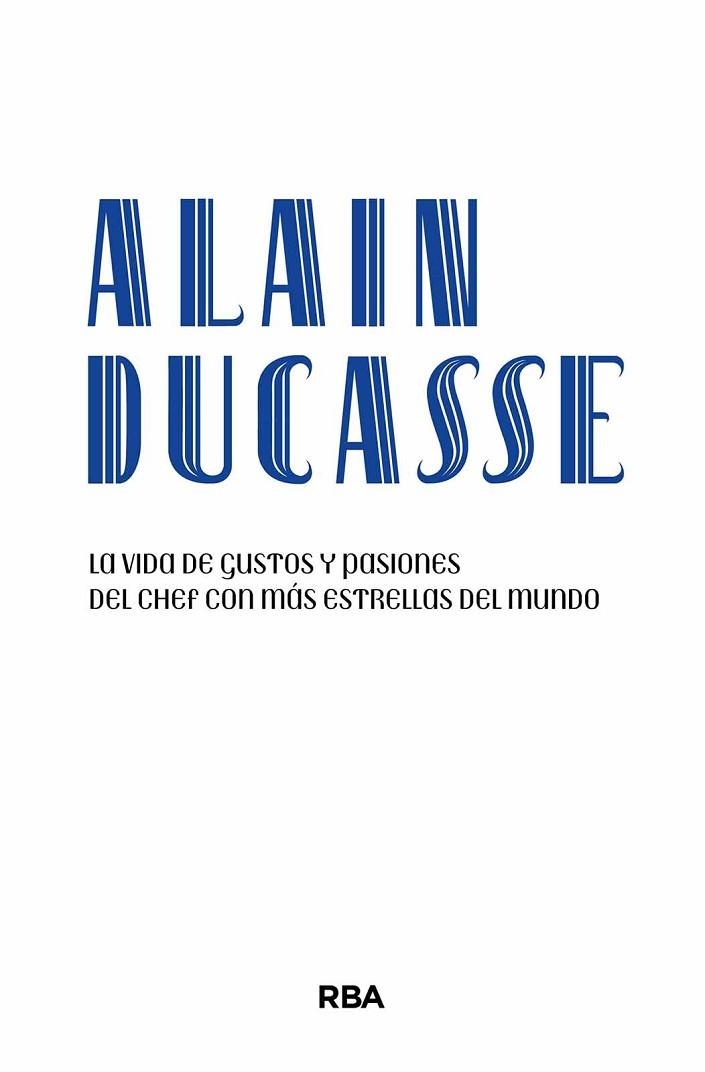 ALAIN
DUCASSE

LA VIDA DE GUSTOS Y PASIONES
DEL CHEF CON MÁS ESTRELLAS DEL MUNDO

RBA